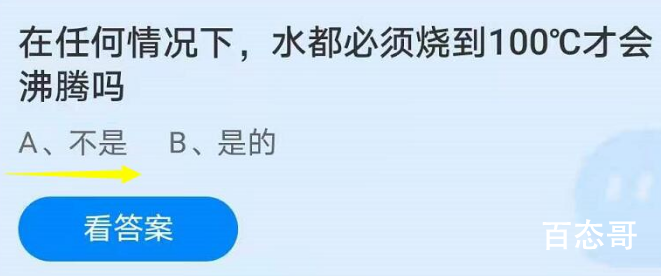 在任何情况下，水都必须烧到100℃才会沸腾吗

A、不是　　B、是的

看答案

百态哥